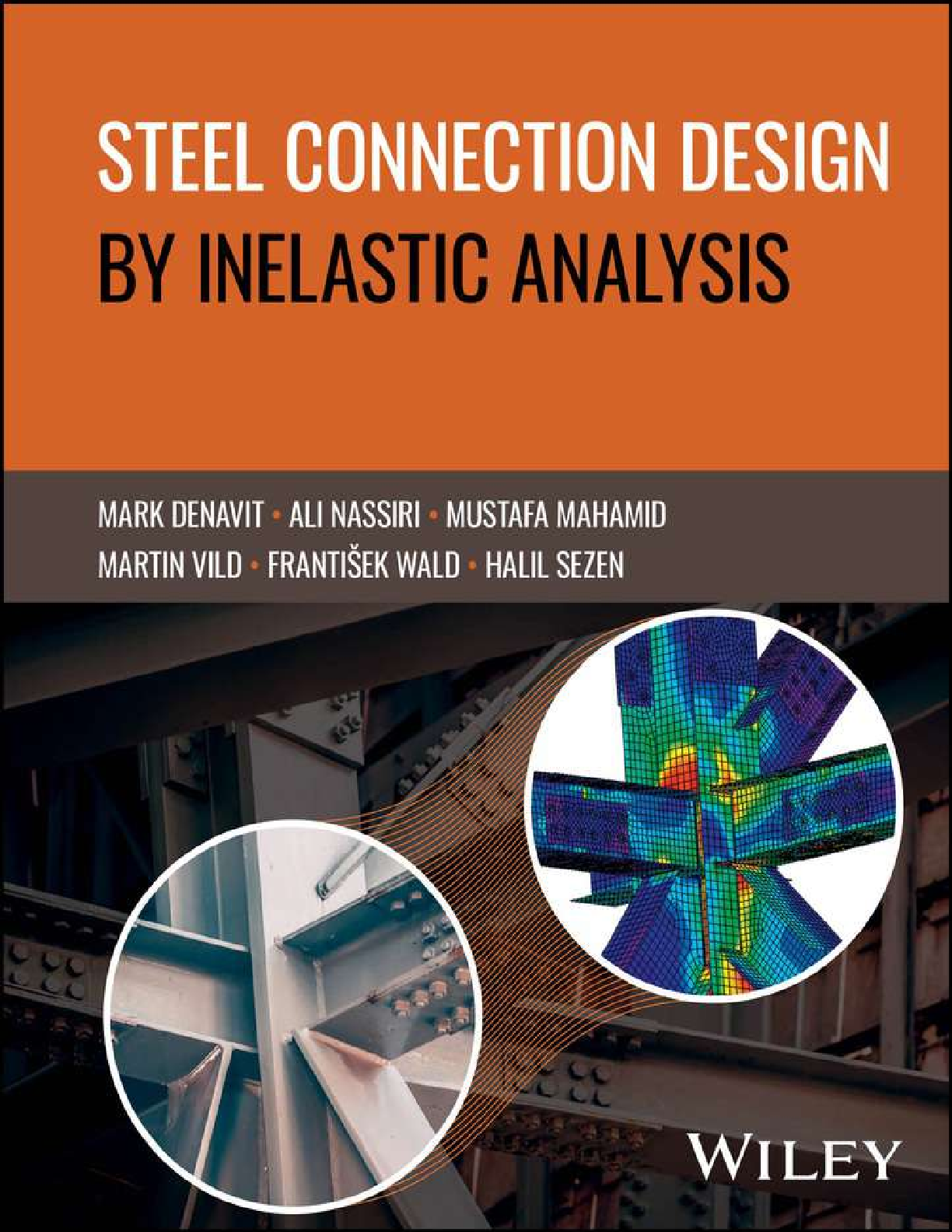 STEEL CONNECTION DESIGN BY INELASTIC ANALYSIS

MARK DENAVIT • ALI NASSIRI • MUSTAFA MAHAMID
MARTIN VILD • FRANTIŠEK WALD • HALIL SEZEN

WILEY